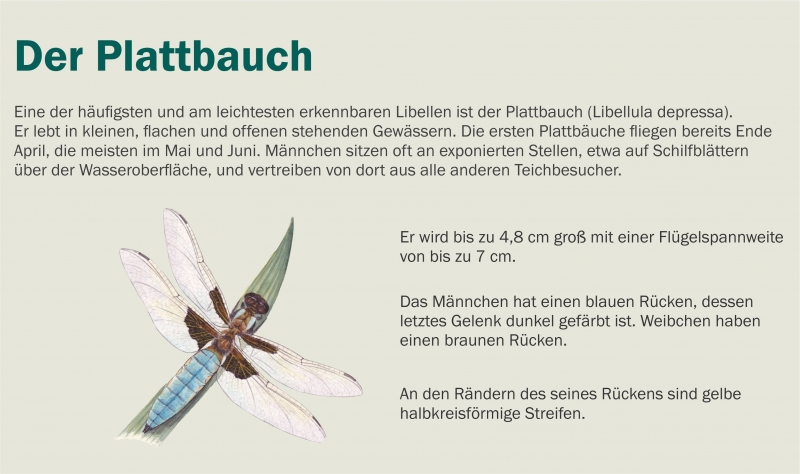 Der Plattbauch

Eine der häufigsten und am leichtesten erkennbaren Libellen ist der Plattbauch (Libellula depressa). Er lebt in kleinen, flachen und offenen stehenden Gewässern. Die ersten Plattbäuche fliegen bereits Ende April, die meisten im Mai und Juni. Männchen sitzen oft an exponierten Stellen, etwa auf Schilfblättern über der Wasseroberfläche, und vertreiben von dort aus alle anderen Teichbesucher.

Er wird bis zu 4,8 cm groß mit einer Flügelspannweite von bis zu 7 cm.

Das Männchen hat einen blauen Rücken, dessen letztes Gelenk dunkel gefärbt ist. Weibchen haben einen braunen Rücken.

An den Rändern des seines Rückens sind gelbe halbkreisförmige Streifen.